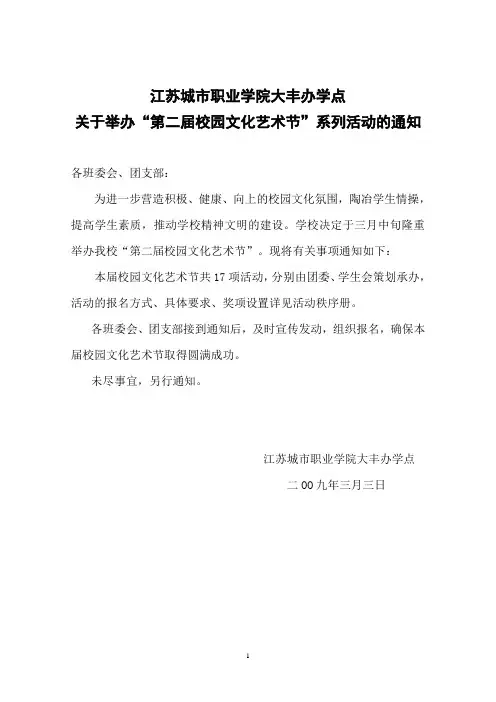 江苏城市职业学院大丰办学点
关于举办“第二届校园文化艺术节”系列活动的通知

各班委会、团支部：

为进一步营造积极、健康、向上的校园文化氛围，陶冶学生情操，提高学生素质，推动学校精神文明的建设。学校决定于三月中旬隆重举办我校“第二届校园文化艺术节”。现将有关事项通知如下：

本届校园文化艺术节共17项活动，分别由团委、学生会策划承办，活动的报名方式、具体要求、奖项设置详见活动秩序册。

各班委会、团支部接到通知后，及时宣传发动，组织报名，确保本届校园文化艺术节取得圆满成功。

未尽事宜，另行通知。

江苏城市职业学院大丰办学点
二00九年三月三日

1